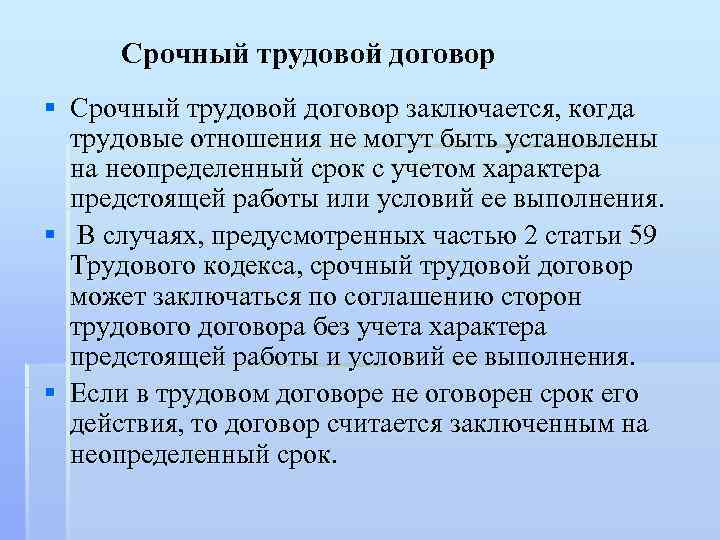 Срочный трудовой договор

▪ Срочный трудовой договор заключается, когда трудовые отношения не могут быть установлены на неопределенный срок с учетом характера предстоящей работы или условий ее выполнения.

▪ В случаях, предусмотренных частью 2 статьи 59 Трудового кодекса, срочный трудовой договор может заключаться по соглашению сторон трудового договора без учета характера предстоящей работы и условий ее выполнения.

▪ Если в трудовом договоре не оговорен срок его действия, то договор считается заключенным на неопределенный срок.